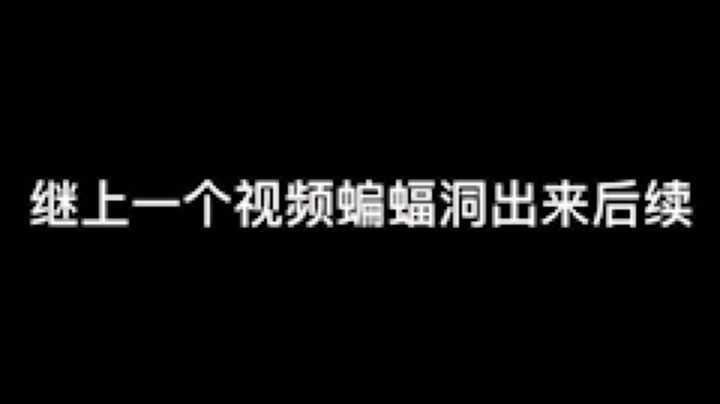 继上一个视频蝙蝠洞出来后续